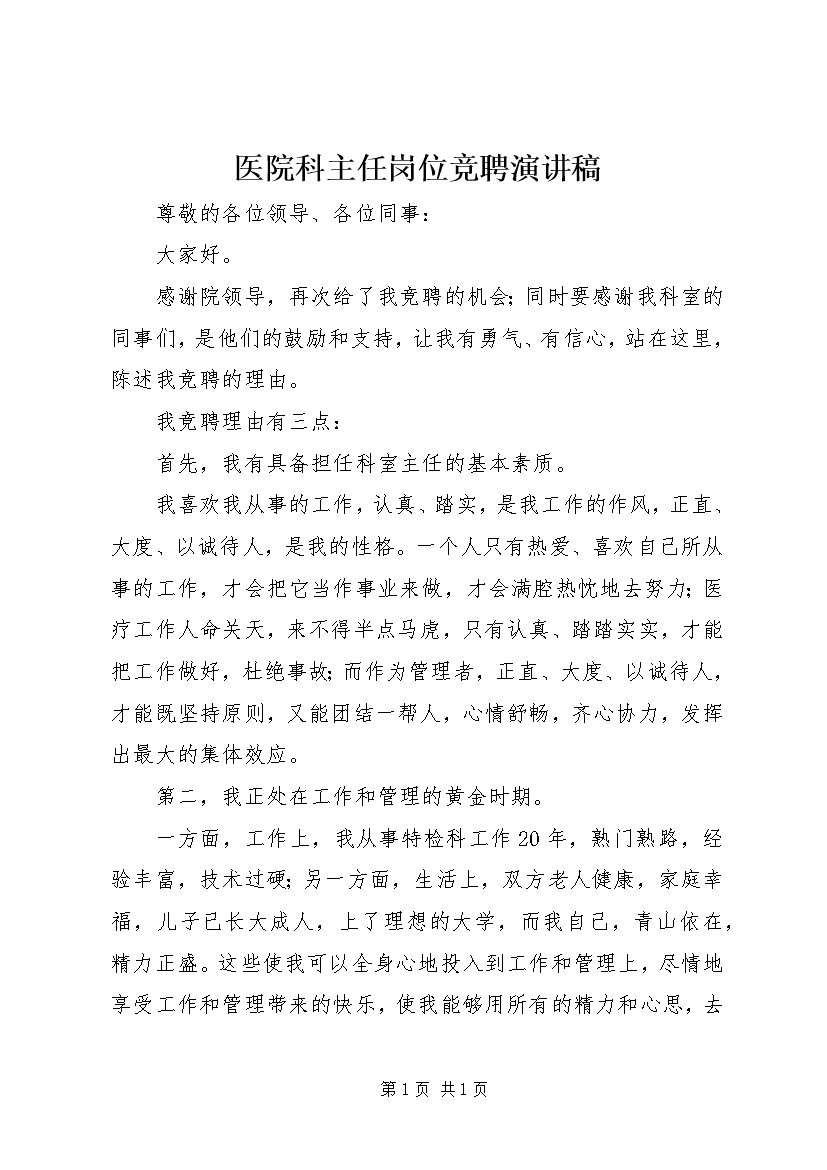 医院科主任岗位竞聘演讲稿

尊敬的各位领导、各位同事：

大家好。

感谢院领导，再次给了我竞聘的机会;同时要感谢我科室的同事们，是他们的鼓励和支持，让我有勇气、有信心，站在这里，陈述我竞聘的理由。

我竞聘理由有三点：

首先，我有具备担任科室主任的基本素质。

我喜欢我从事的工作，认真、踏实，是我工作的作风，正直、大度、以诚待人，是我的性格。一个人只有热爱、喜欢自己所从事的工作，才会把它当作事业来做，才会满腔热忱地去努力;医疗工作人命关天，来不得半点马虎，只有认真、踏踏实实，才能把工作做好，杜绝事故;而作为管理者，正直、大度、以诚待人，才能既坚持原则，又能团结一帮人，心情舒畅，齐心协力，发挥出最大的集体效应。

第二，我正处在工作和管理的黄金时期。

一方面，工作上，我从事特检科工作20年，熟门熟路，经验丰富，技术过硬;另一方面，生活上，双方老人健康，家庭幸福，儿子已长大成人，上了理想的大学，而我自己，青山依在，精力正盛。这些使我可以全身心地投入到工作和管理上，尽情地享受工作和管理带来的快乐，使我能够用所有的精力和心思，去

第1页 共1页